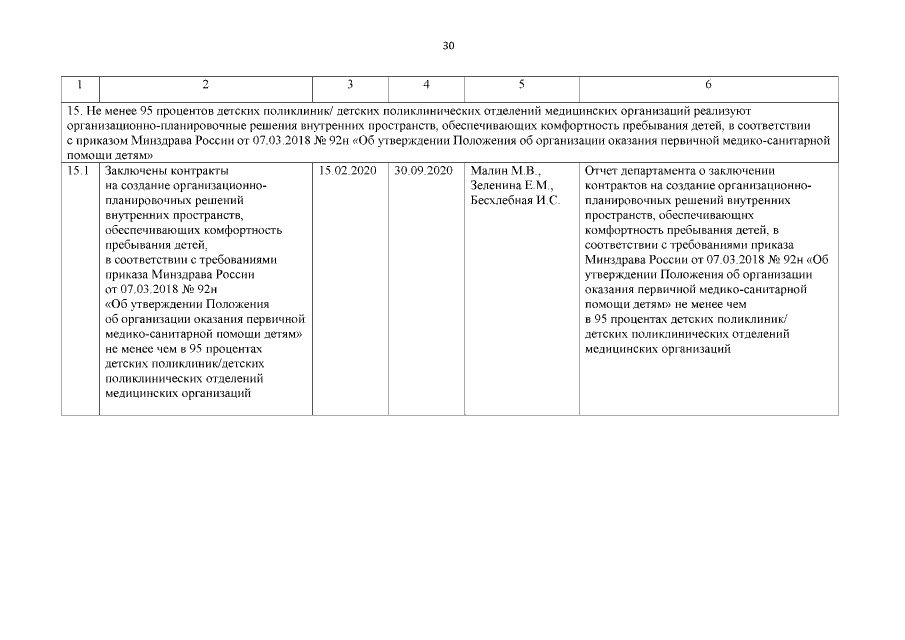 30

| 1 | 2 | 3 | 4 | 5 | 6 |
|---|---|---|---|---|---|
| 15. Не менее 95 процентов детских поликлиник/ детских поликлинических отделений медицинских организаций реализуют организационно-планировочные решения внутренних пространств, обеспечивающих комфортность пребывания детей, в соответствии с приказом Минздрава России от 07.03.2018 № 92н «Об утверждении Положения об организации оказания первичной медико-санитарной помощи детям» | | | | | |
| 15.1 | Заключены контракты на создание организационно-планировочных решений внутренних пространств, обеспечивающих комфортность пребывания детей, в соответствии с требованиями приказа Минздрава России от 07.03.2018 № 92н «Об утверждении Положения об организации оказания первичной медико-санитарной помощи детям» не менее чем в 95 процентах детских поликлиник/детских поликлинических отделений медицинских организаций | 15.02.2020 | 30.09.2020 | Малин М.В., Зеленина Е.М., Бесхлебная И.С. | Отчет департамента о заключении контрактов на создание организационно-планировочных решений внутренних пространств, обеспечивающих комфортность пребывания детей, в соответствии с требованиями приказа Минздрава России от 07.03.2018 № 92н «Об утверждении Положения об организации оказания первичной медико-санитарной помощи детям» не менее чем в 95 процентах детских поликлиник/ детских поликлинических отделений медицинских организаций |